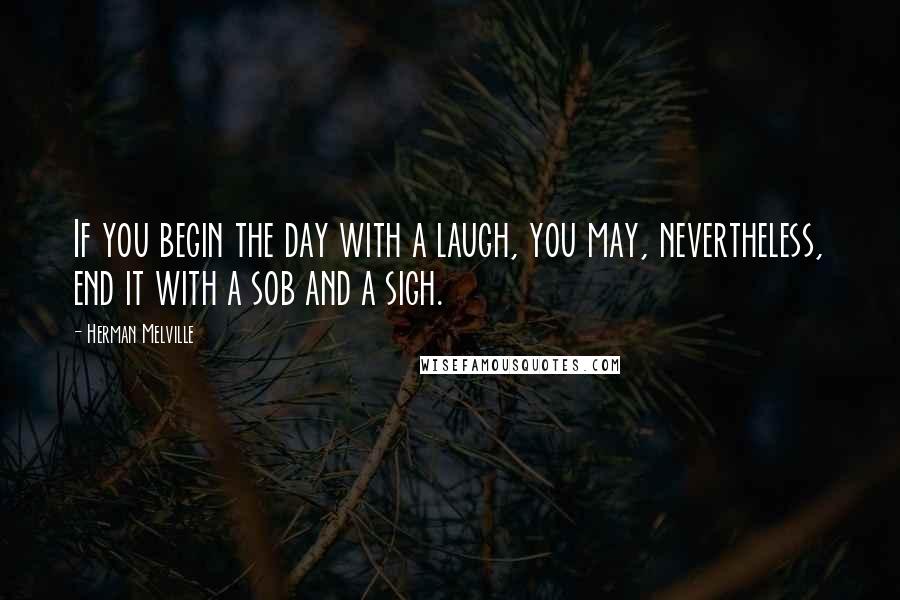 If you begin the day with a laugh, you may, nevertheless, end it with a sob and a sigh.

- Herman Melville

WISEFAMOUSQUOTES.COM